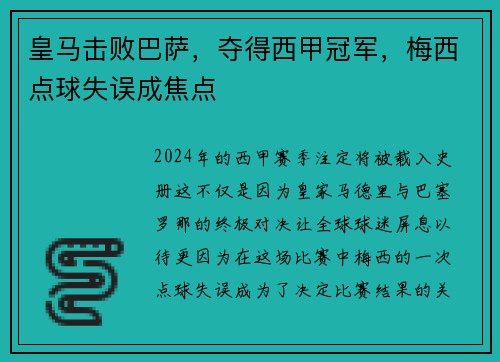 皇马击败巴萨，夺得西甲冠军，梅西点球失误成焦点

2024年的西甲赛季注定将被载入史册这不仅是因为皇家马德里与巴塞罗那的终极对决让全球球迷屏息以待更因为在这场比赛中梅西的一次点球失误成为了决定比赛结果的关